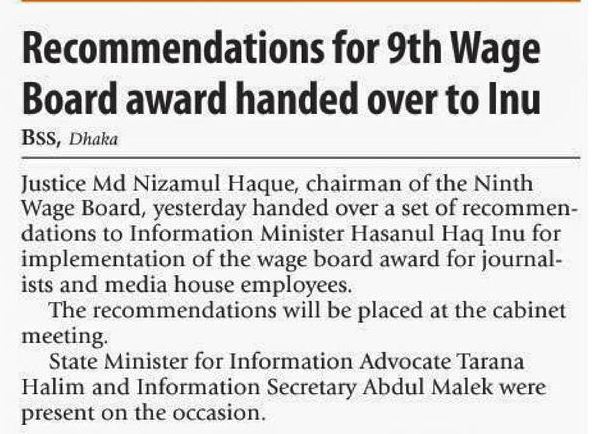 Recommendations for 9th Wage Board award handed over to Inu

BSS, Dhaka

Justice Md Nizamul Haque, chairman of the Ninth Wage Board, yesterday handed over a set of recommendations to Information Minister Hasanul Haq Inu for implementation of the wage board award for journalists and media house employees.

The recommendations will be placed at the cabinet meeting.

State Minister for Information Advocate Tarana Halim and Information Secretary Abdul Malek were present on the occasion.